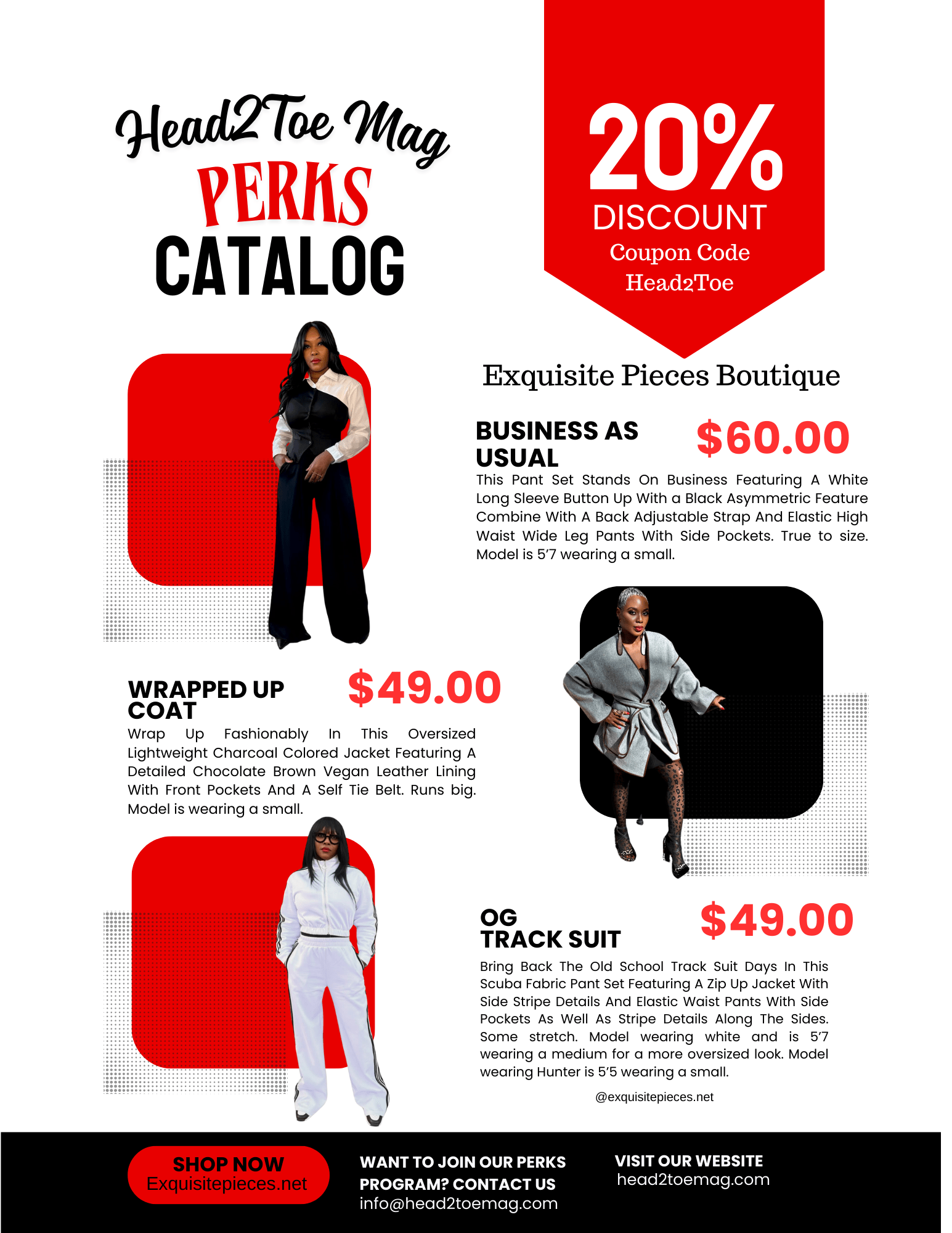 Head2Toe Mag
PERKS
CATALOG

20%
DISCOUNT
Coupon Code
Head2Toe

Exquisite Pieces Boutique

BUSINESS AS USUAL $60.00

This Pant Set Stands On Business Featuring A White Long Sleeve Button Up With a Black Asymmetric Feature Combine With A Back Adjustable Strap And Elastic High Waist Wide Leg Pants With Side Pockets. True to size. Model is 5'7 wearing a small.

WRAPPED UP COAT $49.00

Wrap Up Fashionably In This Oversized Lightweight Charcoal Colored Jacket Featuring A Detailed Chocolate Brown Vegan Leather Lining With Front Pockets And A Self Tie Belt. Runs big. Model is wearing a small.

OG TRACK SUIT $49.00

Bring Back The Old School Track Suit Days In This Scuba Fabric Pant Set Featuring A Zip Up Jacket With Side Stripe Details And Elastic Waist Pants With Side Pockets As Well As Stripe Details Along The Sides. Some stretch. Model wearing white and is 5'7 wearing a medium for a more oversized look. Model wearing Hunter is 5'5 wearing a small.

@exquisitepieces.net

SHOP NOW
Exquisitepieces.net

WANT TO JOIN OUR PERKS PROGRAM? CONTACT US
info@head2toemag.com

VISIT OUR WEBSITE
head2toemag.com